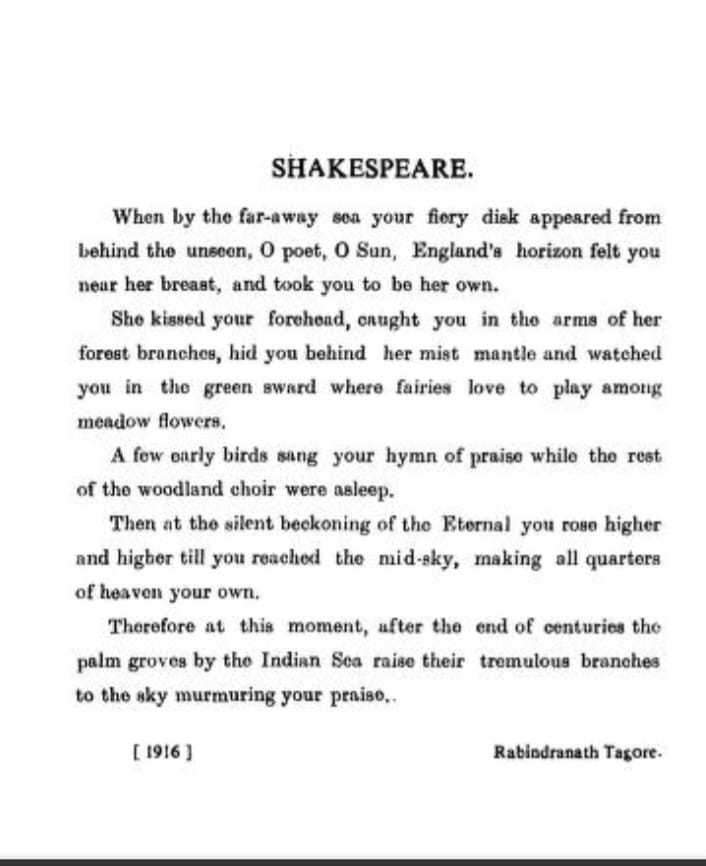 SHAKESPEARE.

When by the far-away sea your fiery disk appeared from behind the unseen, O poet, O Sun, England's horizon felt you near her breast, and took you to be her own.

She kissed your forehead, caught you in the arms of her forest branches, hid you behind her mist mantle and watched you in the green sward where fairies love to play among meadow flowers.

A few early birds sang your hymn of praise while the rest of the woodland choir were asleep.

Then at the silent beckoning of the Eternal you rose higher and higher till you reached the mid-sky, making all quarters of heaven your own.

Therefore at this moment, after the end of centuries the palm groves by the Indian Sea raise their tremulous branches to the sky murmuring your praise..

[ 1916 ]

Rabindranath Tagore.